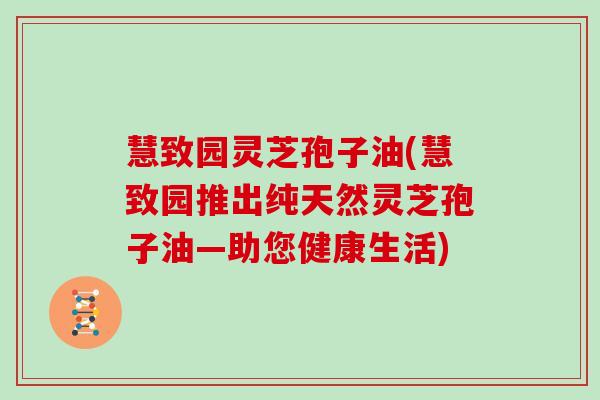 慧致园灵芝孢子油(慧致园推出纯天然灵芝孢子油—助您健康生活)